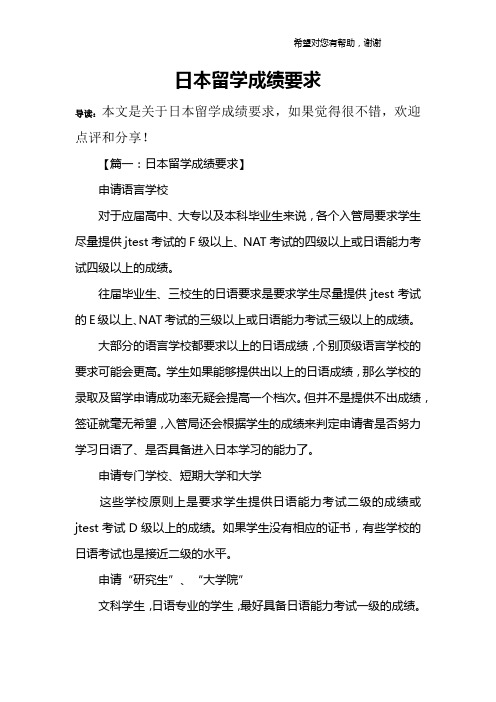 希望对您有帮助，谢谢

日本留学成绩要求

导读：本文是关于日本留学成绩要求，如果觉得很不错，欢迎点评和分享！

【篇一：日本留学成绩要求】

申请语言学校

对于应届高中、大专以及本科毕业生来说，各个入管局要求学生尽量提供 jtest 考试的 F 级以上、NAT 考试的四级以上或日语能力考试四级以上的成绩。

往届毕业生、三校生的日语要求是要求学生尽量提供 jtest 考试的 E 级以上、NAT 考试的三级以上或日语能力考试三级以上的成绩。

大部分的语言学校都要求以上的日语成绩，个别顶级语言学校的要求可能会更高。学生如果能够提供出以上的日语成绩，那么学校的录取及留学申请成功率无疑会提高一个档次。但并不是提供不出成绩，签证就毫无希望，入管局还会根据学生的成绩来判定申请者是否努力学习日语了、是否具备进入日本学习的能力了。

申请专门学校、短期大学和大学

这些学校原则上是要求学生提供日语能力考试二级的成绩或 jtest 考试 D 级以上的成绩。如果学生没有相应的证书，有些学校的日语考试也是接近二级的水平。

申请“研究生”、“大学院”

文科学生，日语专业的学生，最好具备日语能力考试一级的成绩。